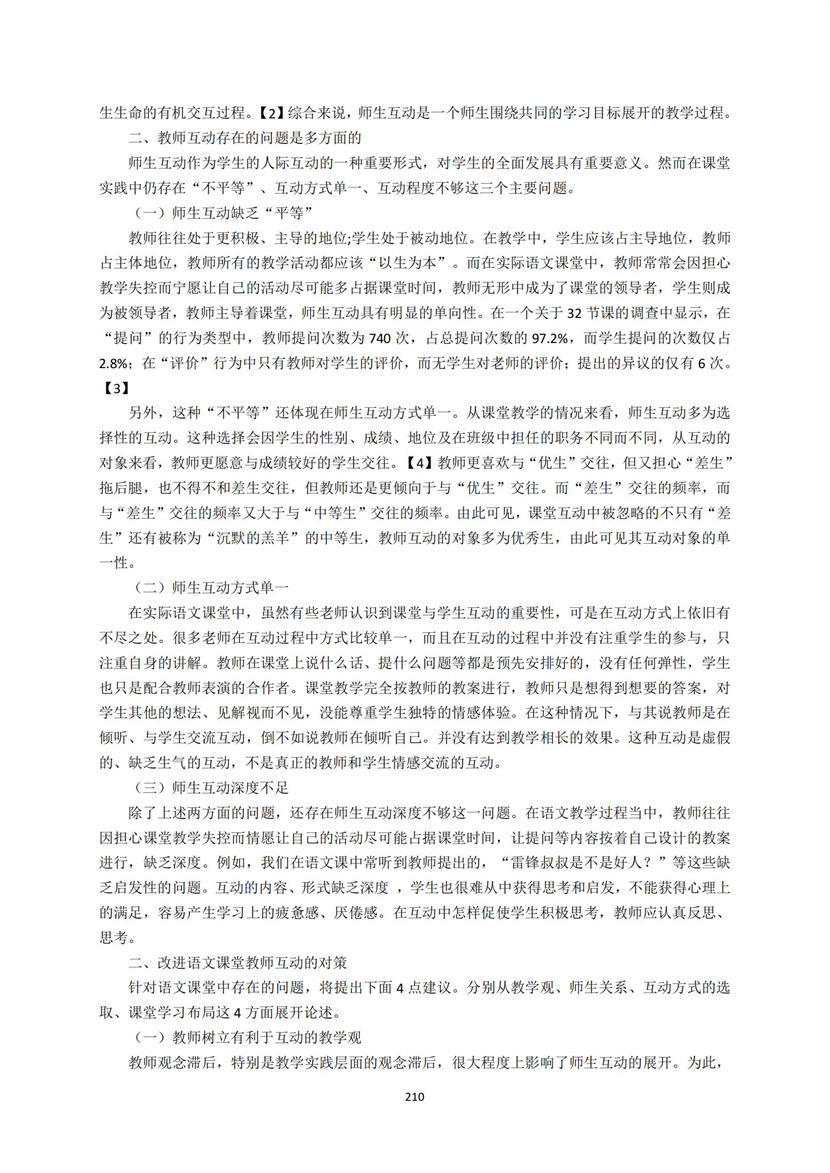 生生命的有机交互过程。【2】综合来说，师生互动是一个师生围绕共同的学习目标展开的教学过程。

二、教师互动存在的问题是多方面的

师生互动作为学生的人际互动的一种重要形式，对学生的全面发展具有重要意义。然而在课堂实践中仍存在“不平等”、互动方式单一、互动程度不够这三个主要问题。

（一）师生互动缺乏“平等”

教师往往处于更积极、主导的地位;学生处于被动地位。在教学中，学生应该占主导地位，教师占主体地位，教师所有的教学活动都应该“以生为本”。而在实际语文课堂中，教师常常会因担心教学失控而宁愿让自己的活动尽可能多占据课堂时间，教师无形中成为了课堂的领导者，学生则成为被领导者，教师主导着课堂，师生互动具有明显的单向性。在一个关于 32 节课的调查中显示，在“提问”的行为类型中，教师提问次数为 740 次，占总提问次数的 97.2%，而学生提问的次数仅占 2.8%；在“评价”行为中只有教师对学生的评价，而无学生对老师的评价；提出的异议的仅有 6 次。【3】

另外，这种“不平等”还体现在师生互动方式单一。从课堂教学的情况来看，师生互动多为选择性的互动。这种选择会因学生的性别、成绩、地位及在班级中担任的职务不同而不同，从互动的对象来看，教师更愿意与成绩较好的学生交往。【4】教师更喜欢与“优生”交往，但又担心“差生”拖后腿，也不得不和差生交往，但教师还是更倾向于与“优生”交往。而“差生”交往的频率，而与“差生”交往的频率又大于与“中等生”交往的频率。由此可见，课堂互动中被忽略的不只有“差生”还有被称为“沉默的羔羊”的中等生，教师互动的对象多为优秀生，由此可见其互动对象的单一性。

（二）师生互动方式单一

在实际语文课堂中，虽然有些老师认识到课堂与学生互动的重要性，可是在互动方式上依旧有不尽之处。很多老师在互动过程中方式比较单一，而且在互动的过程中并没有注重学生的参与，只注重自身的讲解。教师在课堂上说什么话、提什么问题等都是预先安排好的，没有任何弹性，学生也只是配合教师表演的合作者。课堂教学完全按教师的教案进行，教师只是想得到想要的答案，对学生其他的想法、见解视而不见，没能尊重学生独特的情感体验。在这种情况下，与其说教师是在倾听、与学生交流互动，倒不如说教师在倾听自己。并没有达到教学相长的效果。这种互动是虚假的、缺乏生气的互动，不是真正的教师和学生情感交流的互动。

（三）师生互动深度不足

除了上述两方面的问题，还存在师生互动深度不够这一问题。在语文教学过程当中，教师往往因担心课堂教学失控而情愿让自己的活动尽可能占据课堂时间，让提问等内容按着自己设计的教案进行，缺乏深度。例如，我们在语文课中常听到教师提出的，“雷锋叔叔是不是好人？”等这些缺乏启发性的问题。互动的内容、形式缺乏深度 ，学生也很难从中获得思考和启发，不能获得心理上的满足，容易产生学习上的疲惫感、厌倦感。在互动中怎样促使学生积极思考，教师应认真反思、思考。

二、改进语文课堂教师互动的对策

针对语文课堂中存在的问题，将提出下面 4 点建议。分别从教学观、师生关系、互动方式的选取、课堂学习布局这 4 方面展开论述。

（一）教师树立有利于互动的教学观

教师观念滞后，特别是教学实践层面的观念滞后，很大程度上影响了师生互动的展开。为此，

210